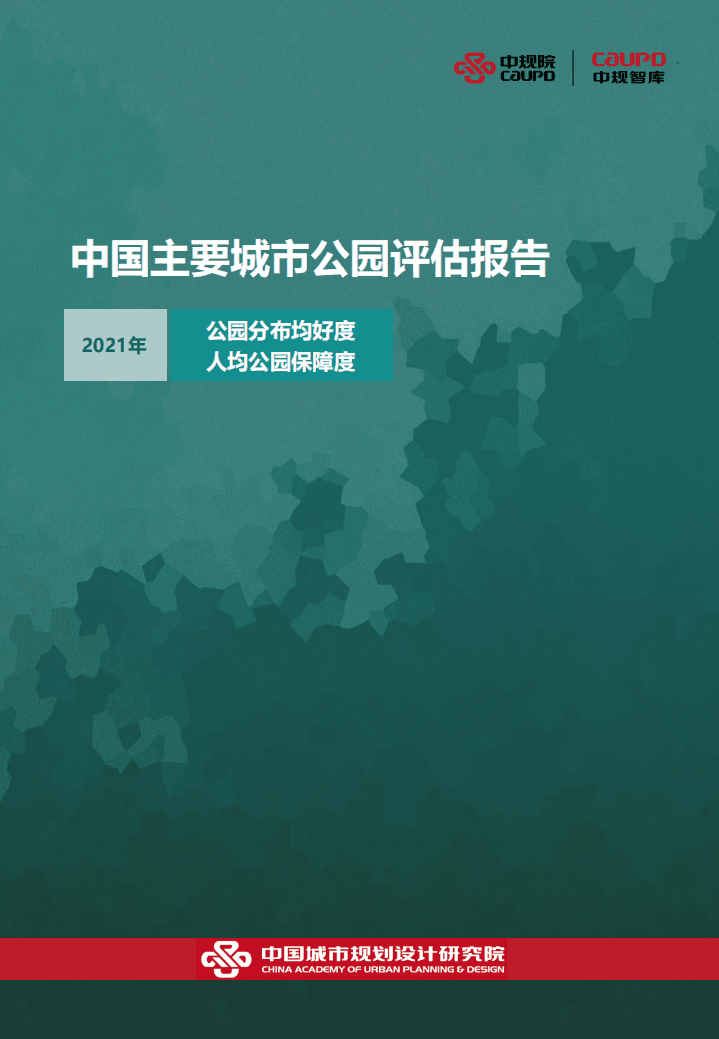 中规院
CAUPD

CAUPD
中规智库

中国主要城市公园评估报告

2021年

公园分布均好度
人均公园保障度

中国城市规划设计研究院
CHINA ACADEMY OF URBAN PLANNING & DESIGN